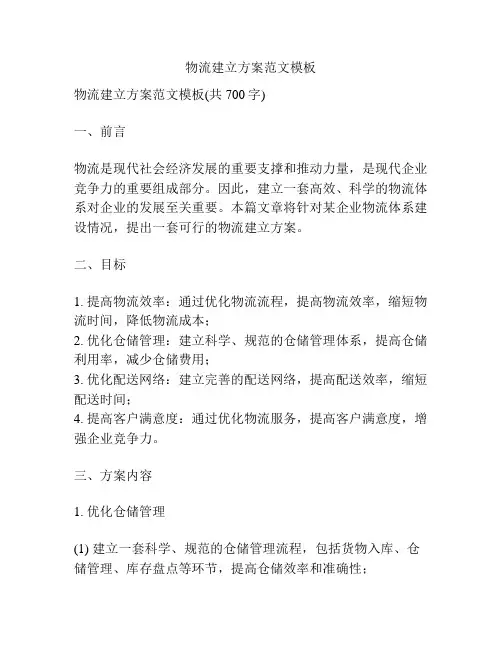 物流建立方案范文模板

物流建立方案范文模板(共 700 字)

一、前言

物流是现代社会经济发展的重要支撑和推动力量，是现代企业竞争力的重要组成部分。因此，建立一套高效、科学的物流体系对企业的发展至关重要。本篇文章将针对某企业物流体系建设情况，提出一套可行的物流建立方案。

二、目标

1. 提高物流效率：通过优化物流流程，提高物流效率，缩短物流时间，降低物流成本；
2. 优化仓储管理：建立科学、规范的仓储管理体系，提高仓储利用率，减少仓储费用；
3. 优化配送网络：建立完善的配送网络，提高配送效率，缩短配送时间；
4. 提高客户满意度：通过优化物流服务，提高客户满意度，增强企业竞争力。

三、方案内容

1. 优化仓储管理

(1) 建立一套科学、规范的仓储管理流程，包括货物入库、仓储管理、库存盘点等环节，提高仓储效率和准确性；